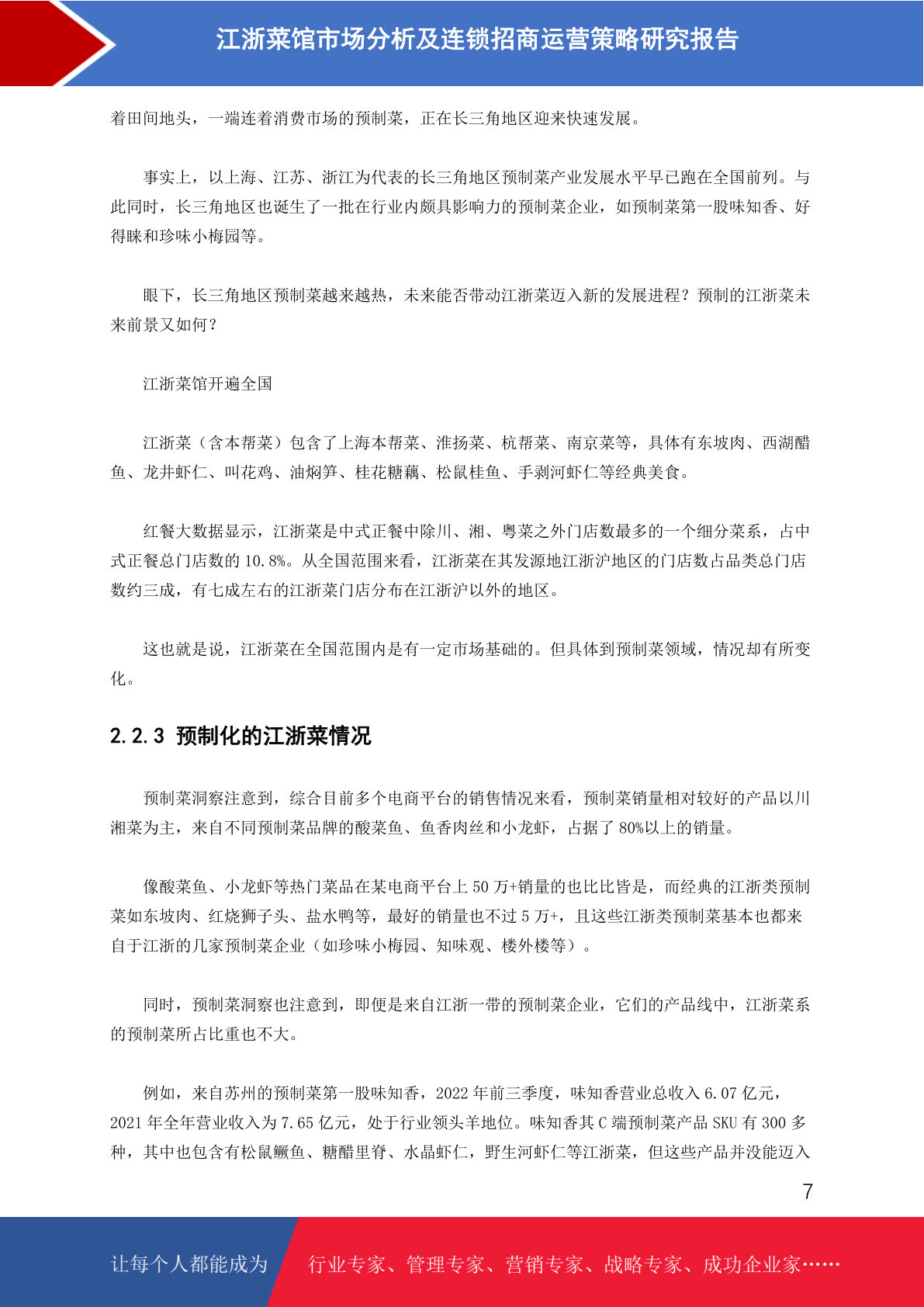 江浙菜馆市场分析及连锁招商运营策略研究报告

着田间地头，一端连着消费市场的预制菜，正在长三角地区迎来快速发展。

事实上，以上海、江苏、浙江为代表的长三角地区预制菜产业发展水平早已跑在全国前列。与此同时，长三角地区也诞生了一批在行业内颇具影响力的预制菜企业，如预制菜第一股味知香、好得睐和珍味小梅园等。

眼下，长三角地区预制菜越来越热，未来能否带动江浙菜迈入新的发展进程？预制的江浙菜未来前景又如何？

江浙菜馆开遍全国

江浙菜（含本帮菜）包含了上海本帮菜、淮扬菜、杭帮菜、南京菜等，具体有东坡肉、西湖醋鱼、龙井虾仁、叫花鸡、油焖笋、桂花糖藕、松鼠桂鱼、手剥河虾仁等经典美食。

红餐大数据显示，江浙菜是中式正餐中除川、湘、粤菜之外门店数最多的一个细分菜系，占中式正餐总门店数的 10.8%。从全国范围来看，江浙菜在其发源地江浙沪地区的门店数占品类总门店数约三成，有七成左右的江浙菜门店分布在江浙沪以外的地区。

这也就是说，江浙菜在全国范围内是有一定市场基础的。但具体到预制菜领域，情况却有所变化。

2.2.3 预制化的江浙菜情况

预制菜洞察注意到，综合目前多个电商平台的销售情况来看，预制菜销量相对较好的产品以川湘菜为主，来自不同预制菜品牌的酸菜鱼、鱼香肉丝和小龙虾，占据了 80%以上的销量。

像酸菜鱼、小龙虾等热门菜品在某电商平台上 50 万+销量的也比比皆是，而经典的江浙类预制菜如东坡肉、红烧狮子头、盐水鸭等，最好的销量也不过 5 万+，且这些江浙类预制菜基本也都来自于江浙的几家预制菜企业（如珍味小梅园、知味观、楼外楼等）。

同时，预制菜洞察也注意到，即便是来自江浙一带的预制菜企业，它们的产品线中，江浙菜系的预制菜所占比重也不大。

例如，来自苏州的预制菜第一股味知香，2022 年前三季度，味知香营业总收入 6.07 亿元，2021 年全年营业收入为 7.65 亿元，处于行业领头羊地位。味知香其 C 端预制菜产品 SKU 有 300 多种，其中也包含有松鼠鳜鱼、糖醋里脊、水晶虾仁，野生河虾仁等江浙菜，但这些产品并没能迈入

7

让每个人都能成为 行业专家、管理专家、营销专家、战略专家、成功企业家……